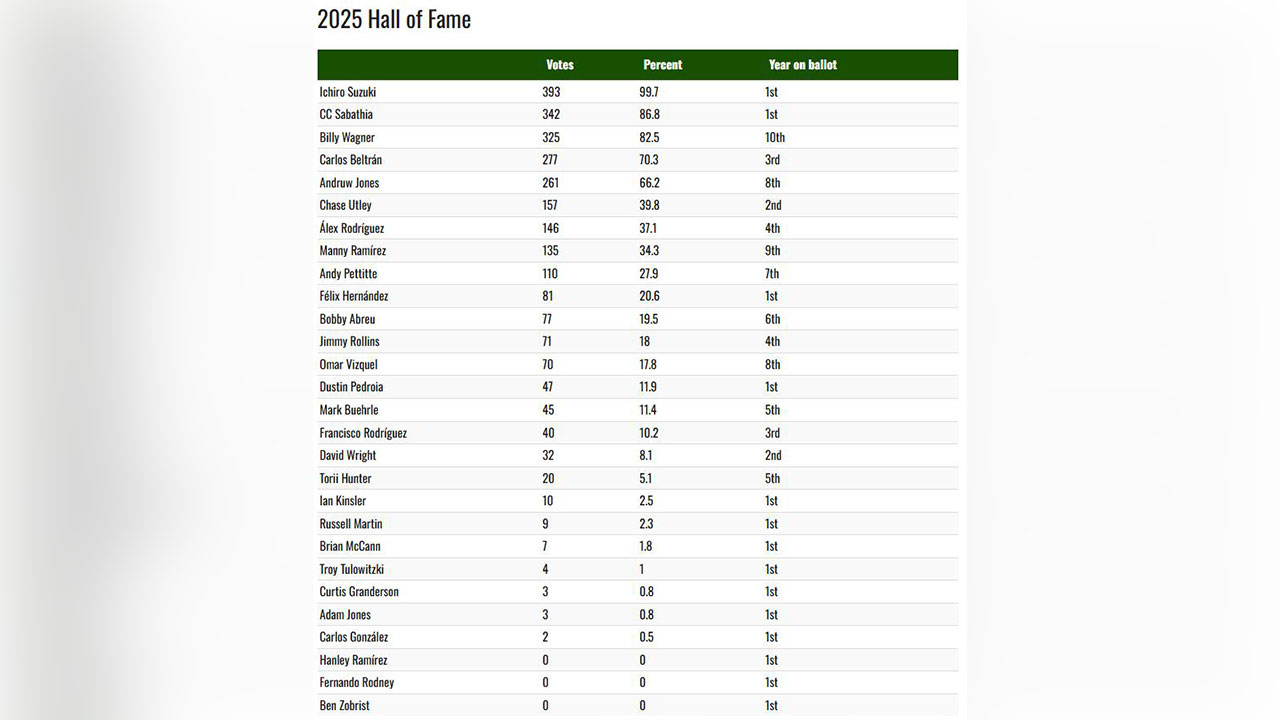 2025 Hall of Fame

| | Votes | Percent | Year on ballot |
|---|---|---|---|
| Ichiro Suzuki | 393 | 99.7 | 1st |
| CC Sabathia | 342 | 86.8 | 1st |
| Billy Wagner | 325 | 82.5 | 10th |
| Carlos Beltrán | 277 | 70.3 | 3rd |
| Andruw Jones | 261 | 66.2 | 8th |
| Chase Utley | 157 | 39.8 | 2nd |
| Álex Rodríguez | 146 | 37.1 | 4th |
| Manny Ramírez | 135 | 34.3 | 9th |
| Andy Pettitte | 110 | 27.9 | 7th |
| Félix Hernández | 81 | 20.6 | 1st |
| Bobby Abreu | 77 | 19.5 | 6th |
| Jimmy Rollins | 71 | 18 | 4th |
| Omar Vizquel | 70 | 17.8 | 8th |
| Dustin Pedroia | 47 | 11.9 | 1st |
| Mark Buehrle | 45 | 11.4 | 5th |
| Francisco Rodríguez | 40 | 10.2 | 3rd |
| David Wright | 32 | 8.1 | 2nd |
| Torii Hunter | 20 | 5.1 | 5th |
| Ian Kinsler | 10 | 2.5 | 1st |
| Russell Martin | 9 | 2.3 | 1st |
| Brian McCann | 7 | 1.8 | 1st |
| Troy Tulowitzki | 4 | 1 | 1st |
| Curtis Granderson | 3 | 0.8 | 1st |
| Adam Jones | 3 | 0.8 | 1st |
| Carlos González | 2 | 0.5 | 1st |
| Hanley Ramírez | 0 | 0 | 1st |
| Fernando Rodney | 0 | 0 | 1st |
| Ben Zobrist | 0 | 0 | 1st |